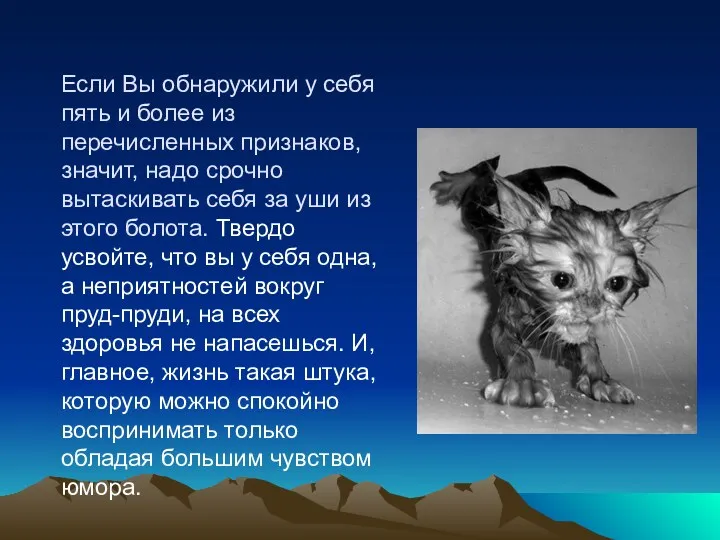 Если Вы обнаружили у себя пять и более из перечисленных признаков, значит, надо срочно вытаскивать себя за уши из этого болота. Твердо усвойте, что вы у себя одна, а неприятностей вокруг пруд-пруди, на всех здоровья не напасешься. И, главное, жизнь такая штука, которую можно спокойно воспринимать только обладая большим чувством юмора.